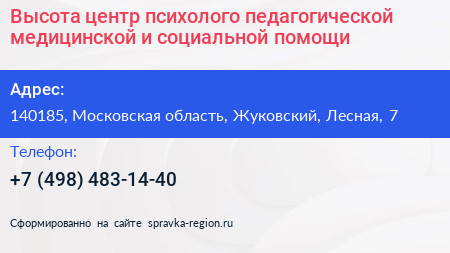 Высота центр психолого педагогической медицинской и социальной помощи

Адрес:
140185, Московская область, Жуковский, Лесная, 7

Телефон:
+7 (498) 483-14-40

Сформированно на сайте spravka-region.ru